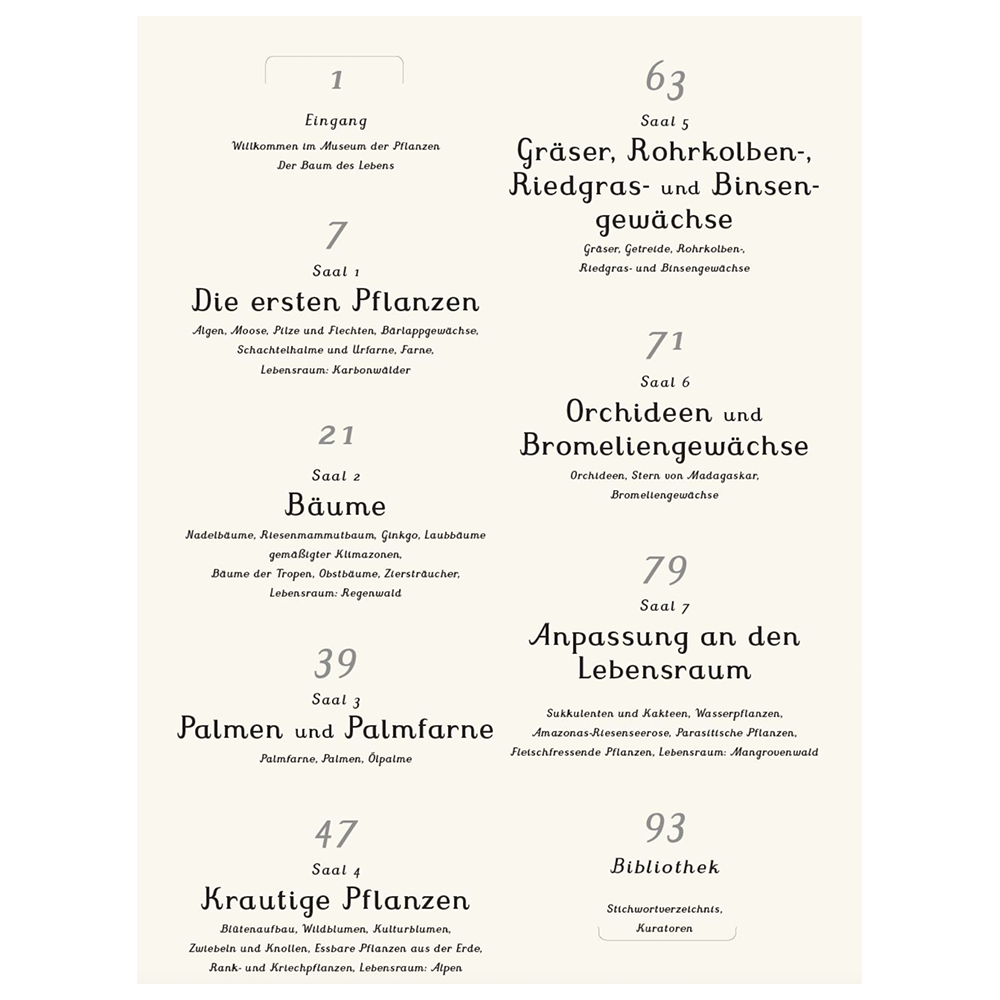 1

Eingang

Willkommen im Museum der Pflanzen
Der Baum des Lebens

7

Saal 1

Die ersten Pflanzen

Algen, Moose, Pilze und Flechten, Bärlappgewächse, Schachtelhalme und Urfarne, Farne, Lebensraum: Karbonwälder

21

Saal 2

Bäume

Nadelbäume, Riesenmammutbaum, Ginkgo, Laubbäume gemäßigter Klimazonen, Bäume der Tropen, Obstbäume, Ziersträucher, Lebensraum: Regenwald

39

Saal 3

Palmen und Palmfarne

Palmfarne, Palmen, Ölpalme

47

Saal 4

Krautige Pflanzen

Blütenaufbau, Wildblumen, Kulturblumen, Zwiebeln und Knollen, Essbare Pflanzen aus der Erde, Rank- und Kriechpflanzen, Lebensraum: Alpen

63

Saal 5

Gräser, Rohrkolben-, Riedgras- und Binsengewächse

Gräser, Getreide, Rohrkolben-, Riedgras- und Binsengewächse

71

Saal 6

Orchideen und Bromeliengewächse

Orchideen, Stern von Madagaskar, Bromeliengewächse

79

Saal 7

Anpassung an den Lebensraum

Sukkulenten und Kakteen, Wasserpflanzen, Amazonas-Riesenseerose, Parasitische Pflanzen, Fleischfressende Pflanzen, Lebensraum: Mangrovenwald

93

Bibliothek

Stichwortverzeichnis, Kuratoren